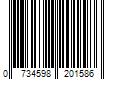 0 734598 201586